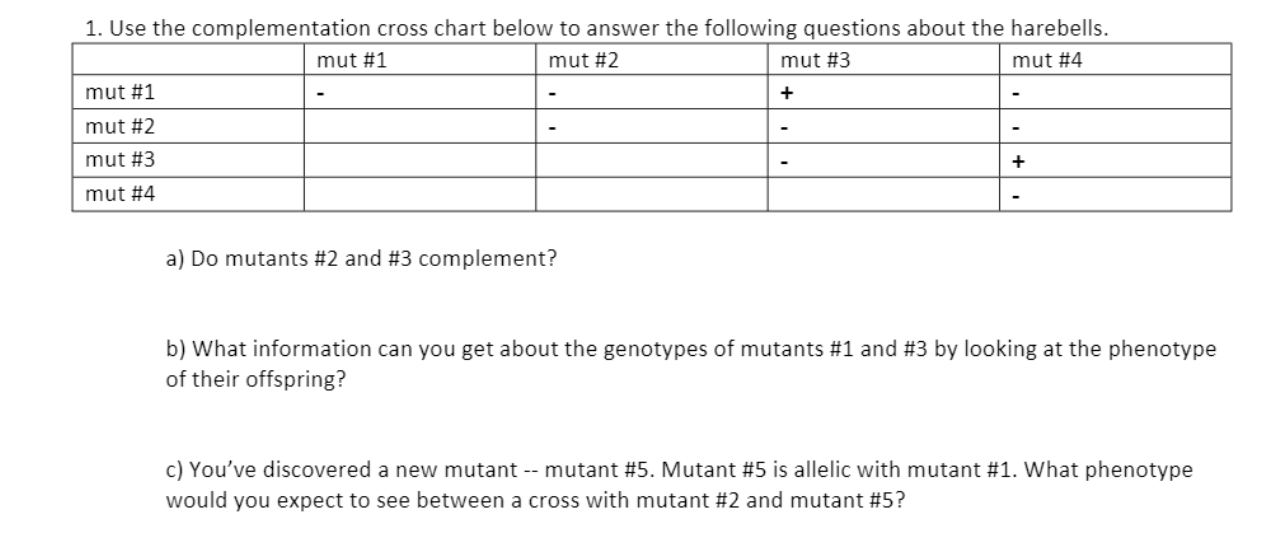 1. Use the complementation cross chart below to answer the following questions about the harebells.

| | mut #1 | mut #2 | mut #3 | mut #4 |
|---|---|---|---|---|
| mut #1 | - | - | + | - |
| mut #2 | | - | - | - |
| mut #3 | | | - | + |
| mut #4 | | | | - |

a) Do mutants #2 and #3 complement?

b) What information can you get about the genotypes of mutants #1 and #3 by looking at the phenotype of their offspring?

c) You've discovered a new mutant -- mutant #5. Mutant #5 is allelic with mutant #1. What phenotype would you expect to see between a cross with mutant #2 and mutant #5?